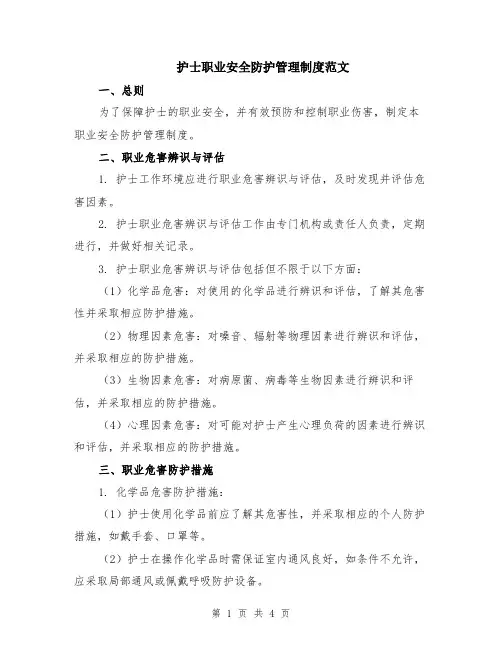 护士职业安全防护管理制度范文

一、总则

为了保障护士的职业安全，并有效预防和控制职业伤害，制定本职业安全防护管理制度。

二、职业危害辨识与评估

1. 护士工作环境应进行职业危害辨识与评估，及时发现并评估危害因素。

2. 护士职业危害辨识与评估工作由专门机构或责任人负责，定期进行，并做好相关记录。

3. 护士职业危害辨识与评估包括但不限于以下方面：

（1）化学品危害：对使用的化学品进行辨识和评估，了解其危害性并采取相应防护措施。

（2）物理因素危害：对噪音、辐射等物理因素进行辨识和评估，并采取相应的防护措施。

（3）生物因素危害：对病原菌、病毒等生物因素进行辨识和评估，并采取相应的防护措施。

（4）心理因素危害：对可能对护士产生心理负荷的因素进行辨识和评估，并采取相应的防护措施。

三、职业危害防护措施

1. 化学品危害防护措施：

（1）护士使用化学品前应了解其危害性，并采取相应的个人防护措施，如戴手套、口罩等。

（2）护士在操作化学品时需保证室内通风良好，如条件不允许，应采取局部通风或佩戴呼吸防护设备。

第 1 页 共 4 页